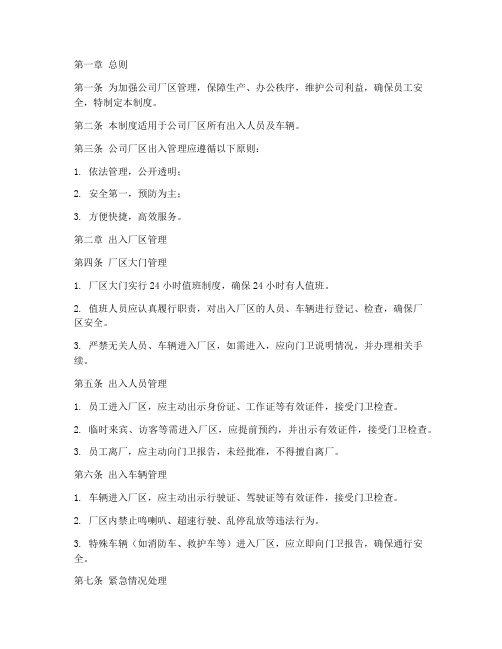 第一章 总则

第一条 为加强公司厂区管理，保障生产、办公秩序，维护公司利益，确保员工安全，特制定本制度。

第二条 本制度适用于公司厂区所有出入人员及车辆。

第三条 公司厂区出入管理应遵循以下原则：

1. 依法管理，公开透明；

2. 安全第一，预防为主；

3. 方便快捷，高效服务。

第二章 出入厂区管理

第四条 厂区大门管理

1. 厂区大门实行 24 小时值班制度，确保 24 小时有人值班。

2. 值班人员应认真履行职责，对出入厂区的人员、车辆进行登记、检查，确保厂区安全。

3. 严禁无关人员、车辆进入厂区，如需进入，应向门卫说明情况，并办理相关手续。

第五条 出入人员管理

1. 员工进入厂区，应主动出示身份证、工作证等有效证件，接受门卫检查。

2. 临时来宾、访客等需进入厂区，应提前预约，并出示有效证件，接受门卫检查。

3. 员工离厂，应主动向门卫报告，未经批准，不得擅自离厂。

第六条 出入车辆管理

1. 车辆进入厂区，应主动出示行驶证、驾驶证等有效证件，接受门卫检查。

2. 厂区内禁止鸣喇叭、超速行驶、乱停乱放等违法行为。

3. 特殊车辆（如消防车、救护车等）进入厂区，应立即向门卫报告，确保通行安全。

第七条 紧急情况处理